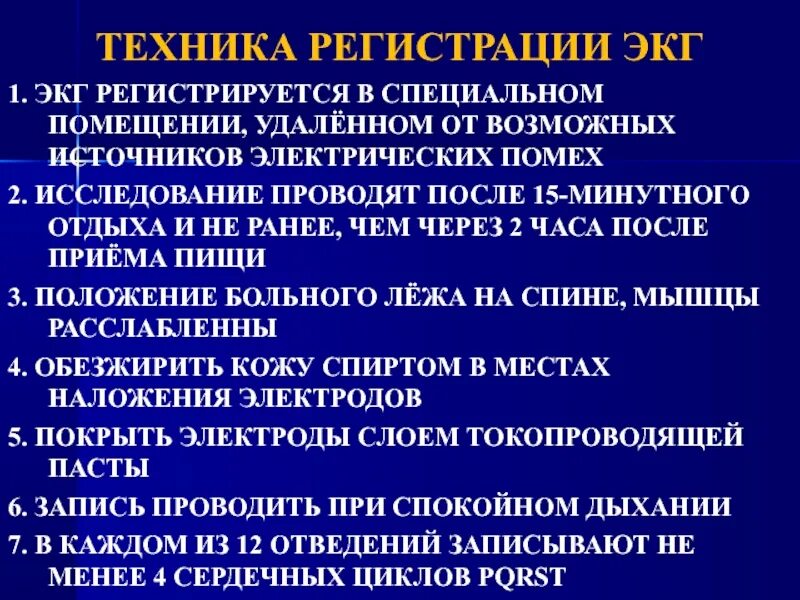 ТЕХНИКА РЕГИСТРАЦИИ ЭКГ

1. ЭКГ РЕГИСТРИРУЕТСЯ В СПЕЦИАЛЬНОМ ПОМЕЩЕНИИ, УДАЛЁННОМ ОТ ВОЗМОЖНЫХ ИСТОЧНИКОВ ЭЛЕКТРИЧЕСКИХ ПОМЕХ

2. ИССЛЕДОВАНИЕ ПРОВОДЯТ ПОСЛЕ 15-МИНУТНОГО ОТДЫХА И НЕ РАНЕЕ, ЧЕМ ЧЕРЕЗ 2 ЧАСА ПОСЛЕ ПРИЁМА ПИЩИ

3. ПОЛОЖЕНИЕ БОЛЬНОГО ЛЁЖА НА СПИНЕ, МЫШЦЫ РАССЛАБЛЕННЫ

4. ОБЕЗЖИРИТЬ КОЖУ СПИРТОМ В МЕСТАХ НАЛОЖЕНИЯ ЭЛЕКТРОДОВ

5. ПОКРЫТЬ ЭЛЕКТРОДЫ СЛОЕМ ТОКОПРОВОДЯЩЕЙ ПАСТЫ

6. ЗАПИСЬ ПРОВОДИТЬ ПРИ СПОКОЙНОМ ДЫХАНИИ

7. В КАЖДОМ ИЗ 12 ОТВЕДЕНИЙ ЗАПИСЫВАЮТ НЕ МЕНЕЕ 4 СЕРДЕЧНЫХ ЦИКЛОВ PQRST